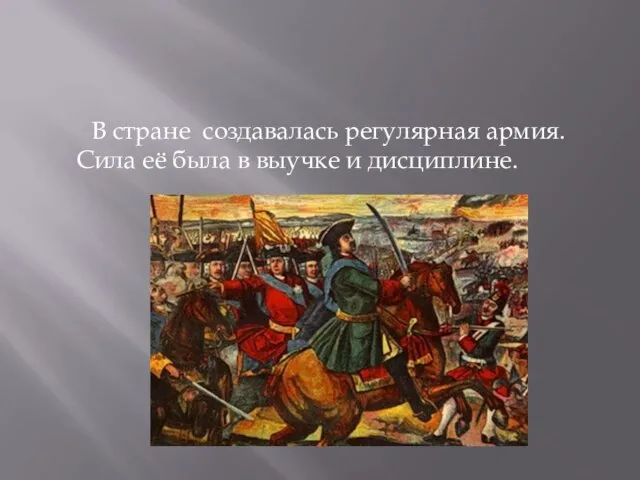 В стране  создавалась регулярная армия. Сила её была в выучке и дисциплине.